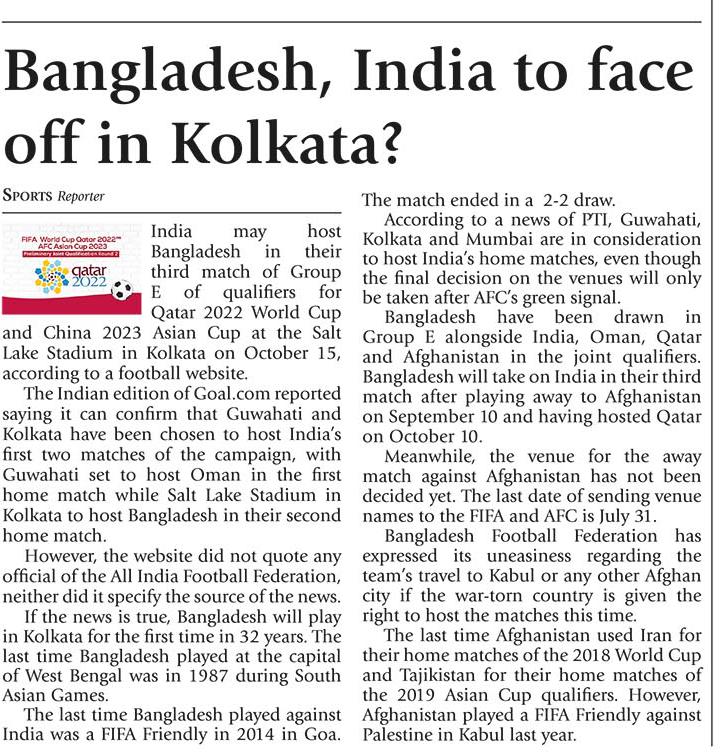 Bangladesh, India to face off in Kolkata?

SPORTS Reporter

FIFA World Cup Qatar 2022™
AFC Asian Cup 2023
Preliminary Joint Qualification Round 2
qatar 2022

India may host Bangladesh in their third match of Group E of qualifiers for Qatar 2022 World Cup and China 2023 Asian Cup at the Salt Lake Stadium in Kolkata on October 15, according to a football website.

The Indian edition of Goal.com reported saying it can confirm that Guwahati and Kolkata have been chosen to host India's first two matches of the campaign, with Guwahati set to host Oman in the first home match while Salt Lake Stadium in Kolkata to host Bangladesh in their second home match.

However, the website did not quote any official of the All India Football Federation, neither did it specify the source of the news.

If the news is true, Bangladesh will play in Kolkata for the first time in 32 years. The last time Bangladesh played at the capital of West Bengal was in 1987 during South Asian Games.

The last time Bangladesh played against India was a FIFA Friendly in 2014 in Goa. The match ended in a 2-2 draw.

According to a news of PTI, Guwahati, Kolkata and Mumbai are in consideration to host India's home matches, even though the final decision on the venues will only be taken after AFC's green signal.

Bangladesh have been drawn in Group E alongside India, Oman, Qatar and Afghanistan in the joint qualifiers. Bangladesh will take on India in their third match after playing away to Afghanistan on September 10 and having hosted Qatar on October 10.

Meanwhile, the venue for the away match against Afghanistan has not been decided yet. The last date of sending venue names to the FIFA and AFC is July 31.

Bangladesh Football Federation has expressed its uneasiness regarding the team's travel to Kabul or any other Afghan city if the war-torn country is given the right to host the matches this time.

The last time Afghanistan used Iran for their home matches of the 2018 World Cup and Tajikistan for their home matches of the 2019 Asian Cup qualifiers. However, Afghanistan played a FIFA Friendly against Palestine in Kabul last year.